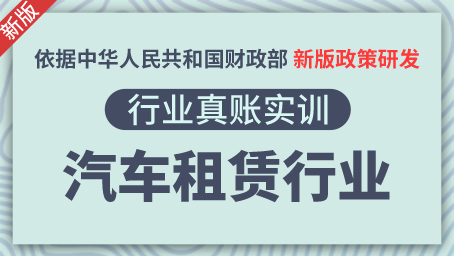 新版

依据中华人民共和国财政部 新版政策研发

行业真账实训

汽车租赁行业